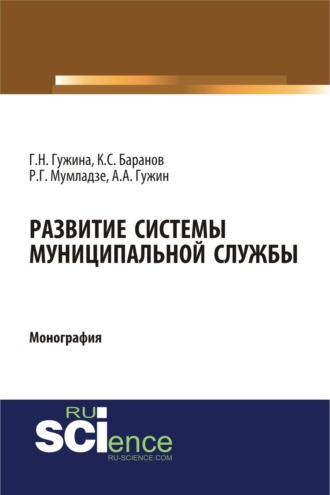 Г.Н. Гужина, К.С. Баранов
Р.Г. Мумладзе, А.А. Гужин

РАЗВИТИЕ СИСТЕМЫ МУНИЦИПАЛЬНОЙ СЛУЖБЫ

Монография

RU
SCIence
RU-SCIENCE.COM